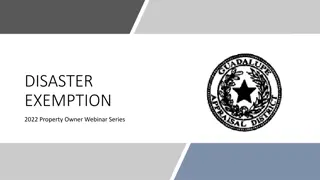 DISASTER EXEMPTION

2022 Property Owner Webinar Series

GUADALUPE
APPRAISAL DISTRICT